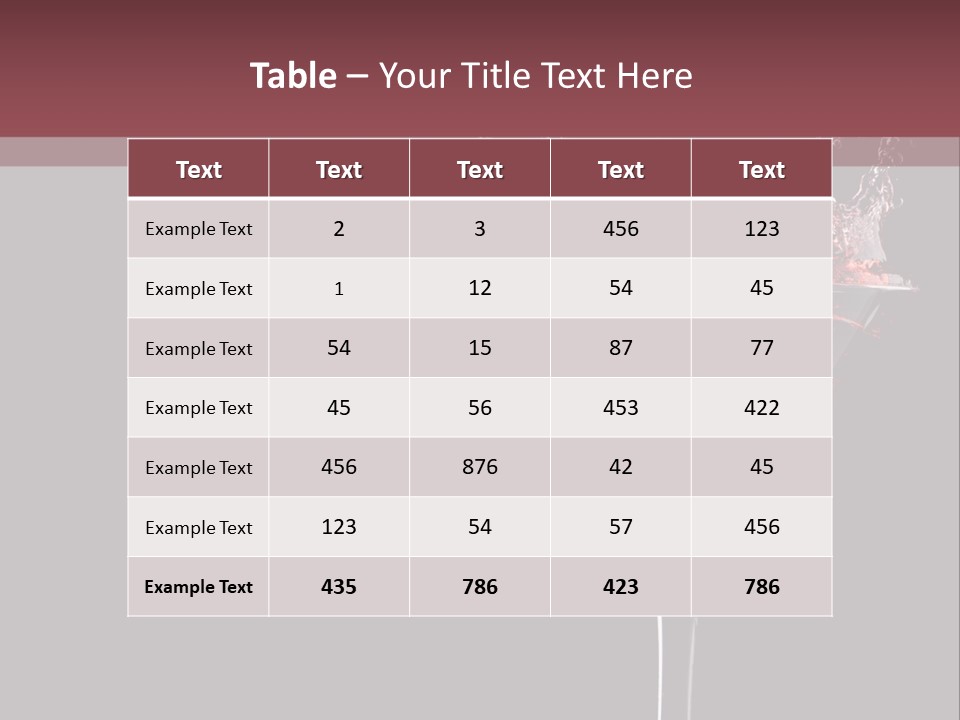 Table – Your Title Text Here

| Text | Text | Text | Text | Text |
|---|---|---|---|---|
| Example Text | 2 | 3 | 456 | 123 |
| Example Text | 1 | 12 | 54 | 45 |
| Example Text | 54 | 15 | 87 | 77 |
| Example Text | 45 | 56 | 453 | 422 |
| Example Text | 456 | 876 | 42 | 45 |
| Example Text | 123 | 54 | 57 | 456 |
| Example Text | 435 | 786 | 423 | 786 |